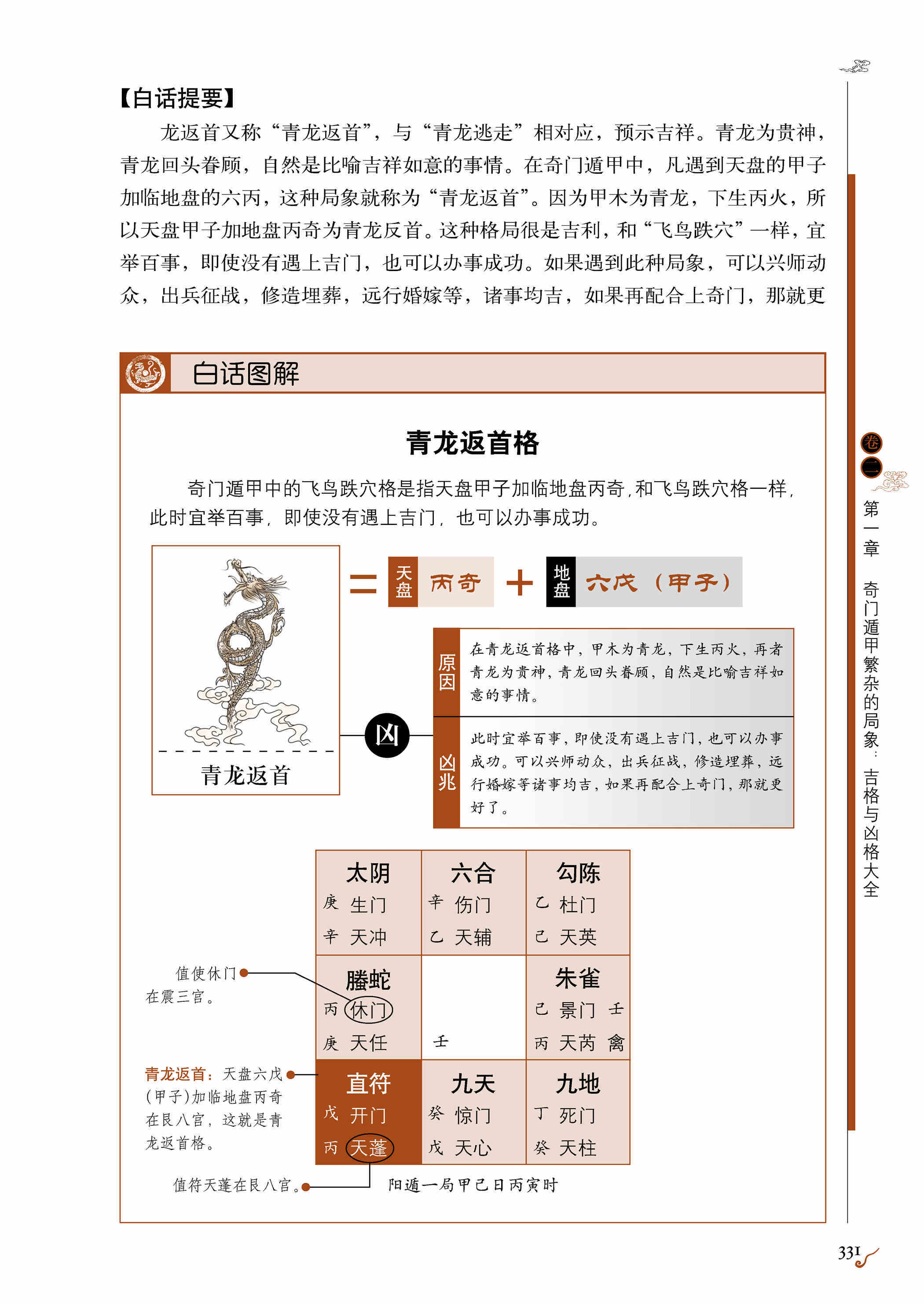 【白话提要】

龙返首又称“青龙返首”，与“青龙逃走”相对应，预示吉祥。青龙为贵神，青龙回头眷顾，自然是比喻吉祥如意的事情。在奇门遁甲中，凡遇到天盘的甲子加临地盘的六丙，这种局象就称为“青龙返首”。因为甲木为青龙，下生丙火，所以天盘甲子加地盘丙奇为青龙反首。这种格局很是吉利，和“飞鸟跌穴”一样，宜举百事，即使没有遇上吉门，也可以办事成功。如果遇到此种局象，可以兴师动众，出兵征战，修造埋葬，远行婚嫁等，诸事均吉，如果再配合上奇门，那就更

白话图解

青龙返首格

奇门遁甲中的飞鸟跌穴格是指天盘甲子加临地盘丙奇，和飞鸟跌穴格一样，此时宜举百事，即使没有遇上吉门，也可以办事成功。

青龙返首

= 天盘 丙奇 + 地盘 六戊（甲子）

凶

原因 在青龙返首格中，甲木为青龙，下生丙火，再者青龙为贵神，青龙回头眷顾，自然是比喻吉祥如意的事情。

凶兆 此时宜举百事，即使没有遇上吉门，也可以办事成功。可以兴师动众，出兵征战，修造埋葬，远行婚嫁等诸事均吉，如果再配合上奇门，那就更好了。

| 太阴 庚 生门 辛 天冲 | 六合 辛 伤门 乙 天辅 | 勾陈 乙 杜门 己 天英 |
|---|---|---|
| 螣蛇 丙 休门 庚 天任 | 壬 | 朱雀 己 景门 壬 丙 天芮 禽 |
| 直符 戊 开门 丙 天蓬 | 九天 癸 惊门 戊 天心 | 九地 丁 死门 癸 天柱 |

值使休门在震三宫。

青龙返首：天盘六戊（甲子）加临地盘丙奇在艮八宫，这就是青龙返首格。

值符天蓬在艮八宫。

阳遁一局甲己日丙寅时

卷二 第一章 奇门遁甲繁杂的局象：吉格与凶格大全

331